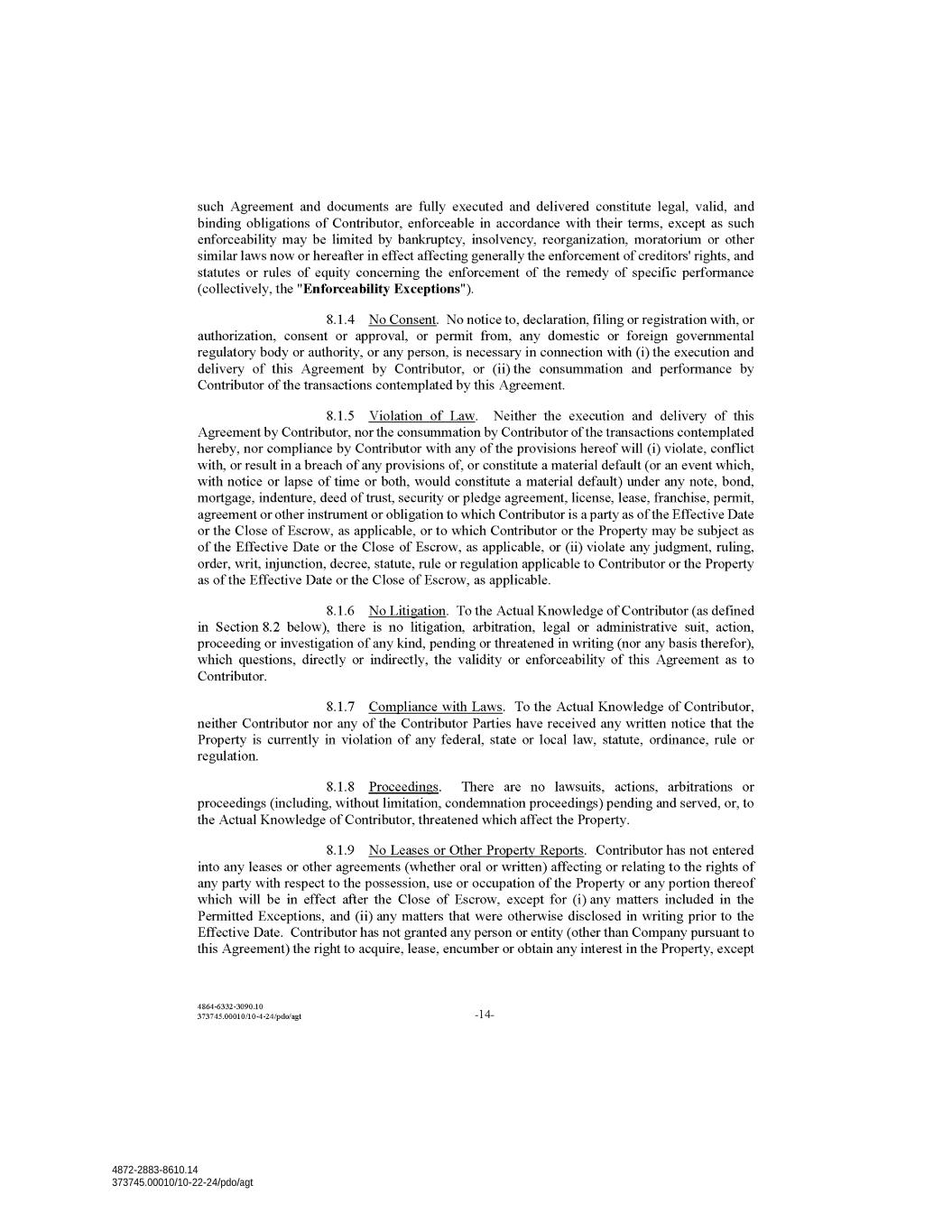 such Agreement and documents are fully executed and delivered constitute legal, valid, and binding obligations of Contributor, enforceable in accordance with their terms, except as such enforceability may be limited by bankruptcy, insolvency, reorganization, moratorium or other similar laws now or hereafter in effect affecting generally the enforcement of creditors' rights, and statutes or rules of equity concerning the enforcement of the remedy of specific performance (collectively, the "Enforceability Exceptions").

8.1.4 No Consent. No notice to, declaration, filing or registration with, or authorization, consent or approval, or permit from, any domestic or foreign governmental regulatory body or authority, or any person, is necessary in connection with (i) the execution and delivery of this Agreement by Contributor, or (ii) the consummation and performance by Contributor of the transactions contemplated by this Agreement.

8.1.5 Violation of Law. Neither the execution and delivery of this Agreement by Contributor, nor the consummation by Contributor of the transactions contemplated hereby, nor compliance by Contributor with any of the provisions hereof will (i) violate, conflict with, or result in a breach of any provisions of, or constitute a material default (or an event which, with notice or lapse of time or both, would constitute a material default) under any note, bond, mortgage, indenture, deed of trust, security or pledge agreement, license, lease, franchise, permit, agreement or other instrument or obligation to which Contributor is a party as of the Effective Date or the Close of Escrow, as applicable, or to which Contributor or the Property may be subject as of the Effective Date or the Close of Escrow, as applicable, or (ii) violate any judgment, ruling, order, writ, injunction, decree, statute, rule or regulation applicable to Contributor or the Property as of the Effective Date or the Close of Escrow, as applicable.

8.1.6 No Litigation. To the Actual Knowledge of Contributor (as defined in Section 8.2 below), there is no litigation, arbitration, legal or administrative suit, action, proceeding or investigation of any kind, pending or threatened in writing (nor any basis therefor), which questions, directly or indirectly, the validity or enforceability of this Agreement as to Contributor.

8.1.7 Compliance with Laws. To the Actual Knowledge of Contributor, neither Contributor nor any of the Contributor Parties have received any written notice that the Property is currently in violation of any federal, state or local law, statute, ordinance, rule or regulation.

8.1.8 Proceedings. There are no lawsuits, actions, arbitrations or proceedings (including, without limitation, condemnation proceedings) pending and served, or, to the Actual Knowledge of Contributor, threatened which affect the Property.

8.1.9 No Leases or Other Property Reports. Contributor has not entered into any leases or other agreements (whether oral or written) affecting or relating to the rights of any party with respect to the possession, use or occupation of the Property or any portion thereof which will be in effect after the Close of Escrow, except for (i) any matters included in the Permitted Exceptions, and (ii) any matters that were otherwise disclosed in writing prior to the Effective Date. Contributor has not granted any person or entity (other than Company pursuant to this Agreement) the right to acquire, lease, encumber or obtain any interest in the Property, except

4864-6332-3090.10
373745.00010/10-4-24/pdo/agt
-14-

4872-2883-8610.14
373745.00010/10-22-24/pdo/agt